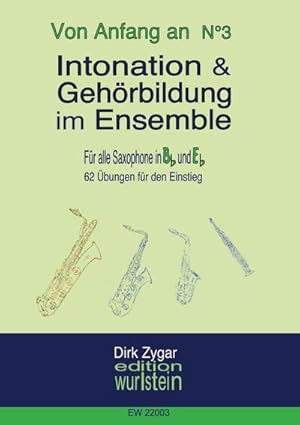 Von Anfang an N°3

Intonation & Gehörbildung im Ensemble

Für alle Saxophone in B♭ und E♭

62 Übungen für den Einstieg

Dirk Zygar

edition wurlstein

EW 22003